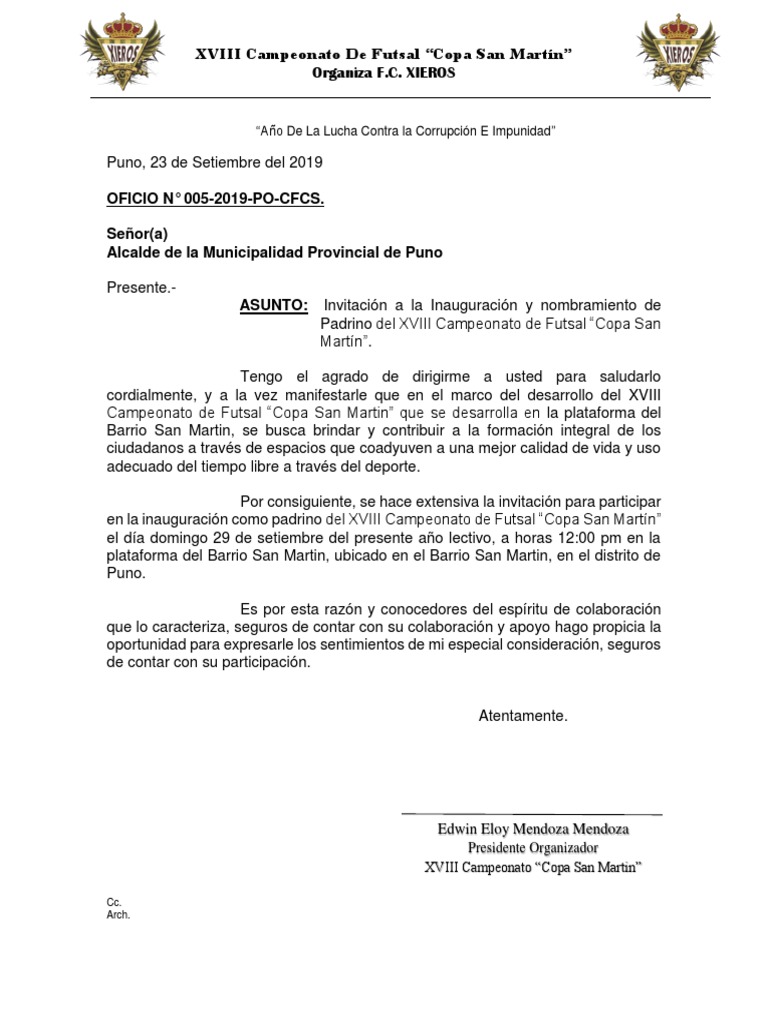 XIEROS

XVIII Campeonato De Futsal "Copa San Martín"
Organiza F.C. XIEROS

XIEROS

"Año De La Lucha Contra la Corrupción E Impunidad"

Puno, 23 de Setiembre del 2019

OFICIO N° 005-2019-PO-CFCS.

Señor(a)
Alcalde de la Municipalidad Provincial de Puno

Presente.-

ASUNTO: Invitación a la Inauguración y nombramiento de Padrino del XVIII Campeonato de Futsal "Copa San Martín".

Tengo el agrado de dirigirme a usted para saludarlo cordialmente, y a la vez manifestarle que en el marco del desarrollo del XVIII Campeonato de Futsal "Copa San Martin" que se desarrolla en la plataforma del Barrio San Martin, se busca brindar y contribuir a la formación integral de los ciudadanos a través de espacios que coadyuven a una mejor calidad de vida y uso adecuado del tiempo libre a través del deporte.

Por consiguiente, se hace extensiva la invitación para participar en la inauguración como padrino del XVIII Campeonato de Futsal "Copa San Martín" el día domingo 29 de setiembre del presente año lectivo, a horas 12:00 pm en la plataforma del Barrio San Martin, ubicado en el Barrio San Martin, en el distrito de Puno.

Es por esta razón y conocedores del espíritu de colaboración que lo caracteriza, seguros de contar con su colaboración y apoyo hago propicia la oportunidad para expresarle los sentimientos de mi especial consideración, seguros de contar con su participación.

Atentamente.

Edwin Eloy Mendoza Mendoza
Presidente Organizador
XVIII Campeonato "Copa San Martin"

Cc.
Arch.